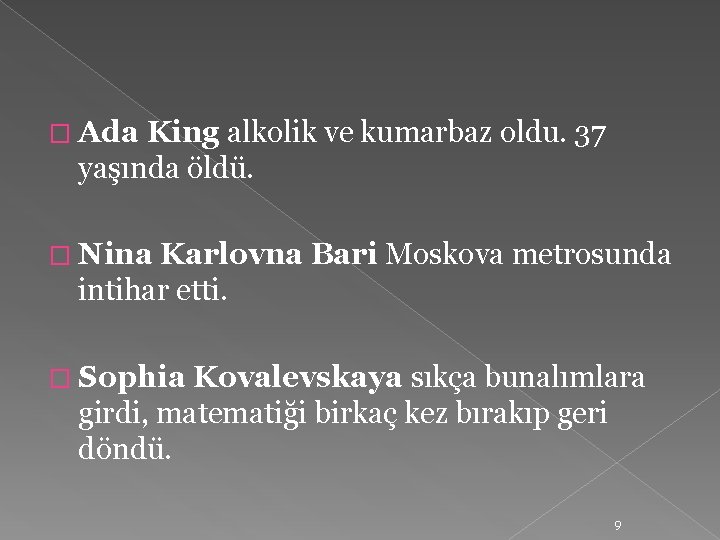 Ada King alkolik ve kumarbaz oldu. 37 yaşında öldü.

Nina Karlovna Bari Moskova metrosunda intihar etti.

Sophia Kovalevskaya sıkça bunalımlara girdi, matematiği birkaç kez bırakıp geri döndü.

9